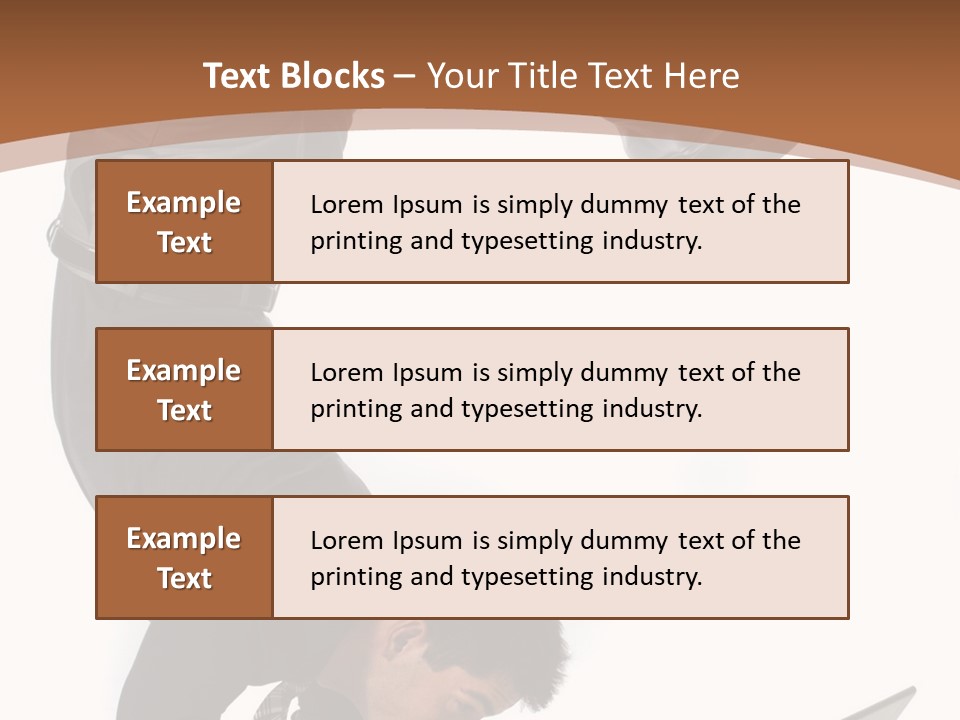 Text Blocks – Your Title Text Here

Example Text

Lorem Ipsum is simply dummy text of the printing and typesetting industry.

Example Text

Lorem Ipsum is simply dummy text of the printing and typesetting industry.

Example Text

Lorem Ipsum is simply dummy text of the printing and typesetting industry.